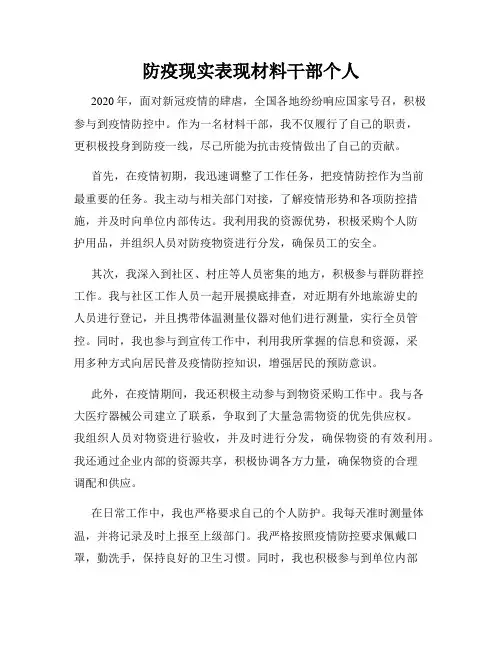 防疫现实表现材料干部个人

2020年，面对新冠疫情的肆虐，全国各地纷纷响应国家号召，积极参与到疫情防控中。作为一名材料干部，我不仅履行了自己的职责，更积极投身到防疫一线，尽己所能为抗击疫情做出了自己的贡献。

首先，在疫情初期，我迅速调整了工作任务，把疫情防控作为当前最重要的任务。我主动与相关部门对接，了解疫情形势和各项防控措施，并及时向单位内部传达。我利用我的资源优势，积极采购个人防护用品，并组织人员对防疫物资进行分发，确保员工的安全。

其次，我深入到社区、村庄等人员密集的地方，积极参与群防群控工作。我与社区工作人员一起开展摸底排查，对近期有外地旅游史的人员进行登记，并且携带体温测量仪器对他们进行测量，实行全员管控。同时，我也参与到宣传工作中，利用我所掌握的信息和资源，采用多种方式向居民普及疫情防控知识，增强居民的预防意识。

此外，在疫情期间，我还积极主动参与到物资采购工作中。我与各大医疗器械公司建立了联系，争取到了大量急需物资的优先供应权。我组织人员对物资进行验收，并及时进行分发，确保物资的有效利用。我还通过企业内部的资源共享，积极协调各方力量，确保物资的合理调配和供应。

在日常工作中，我也严格要求自己的个人防护。我每天准时测量体温，并将记录及时上报至上级部门。我严格按照疫情防控要求佩戴口罩，勤洗手，保持良好的卫生习惯。同时，我也积极参与到单位内部